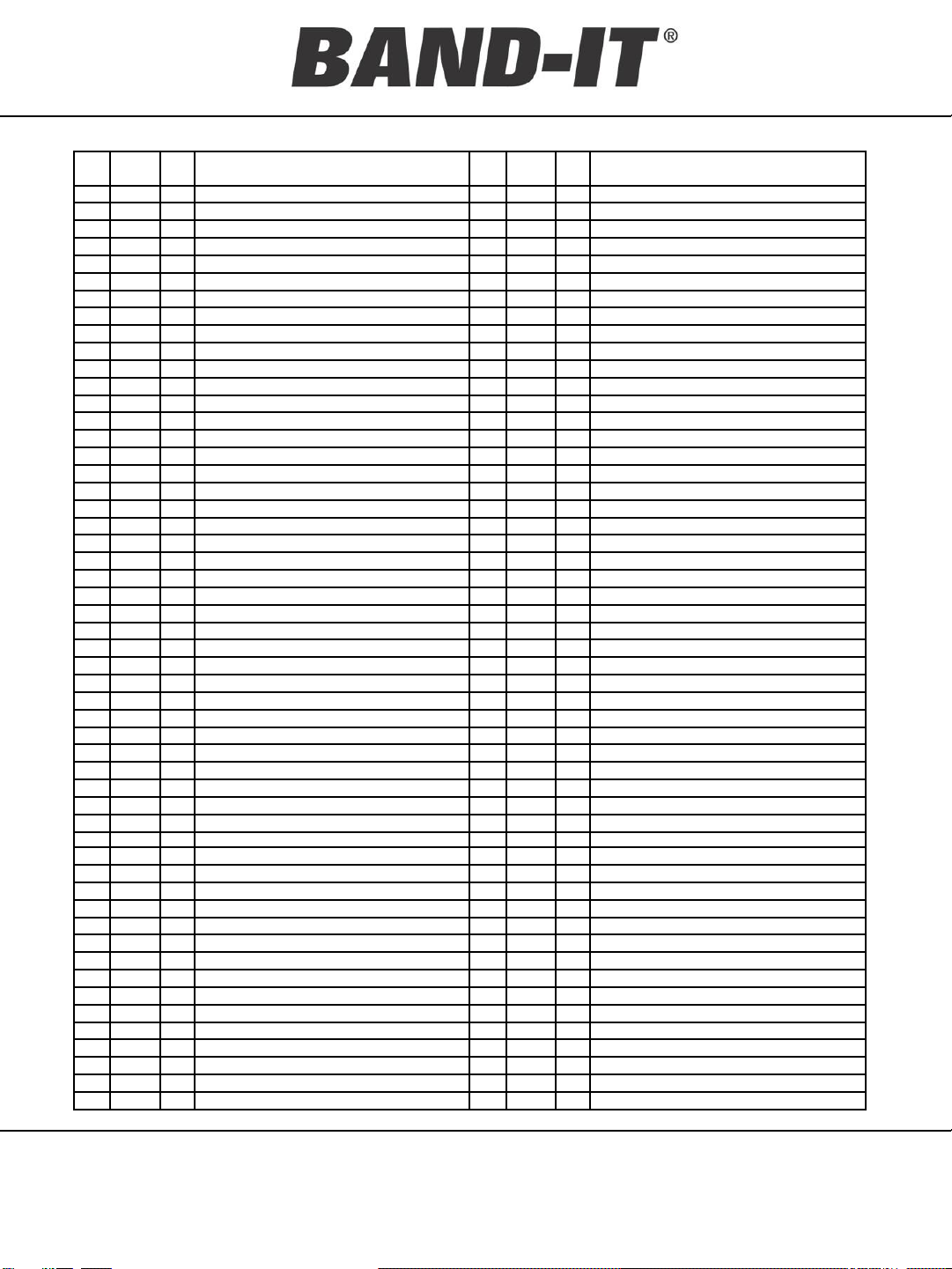 BAND-IT®